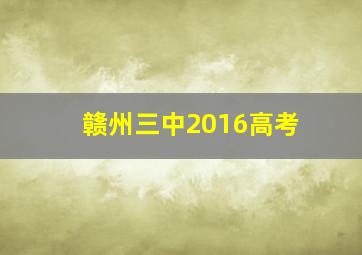 赣州三中2016高考